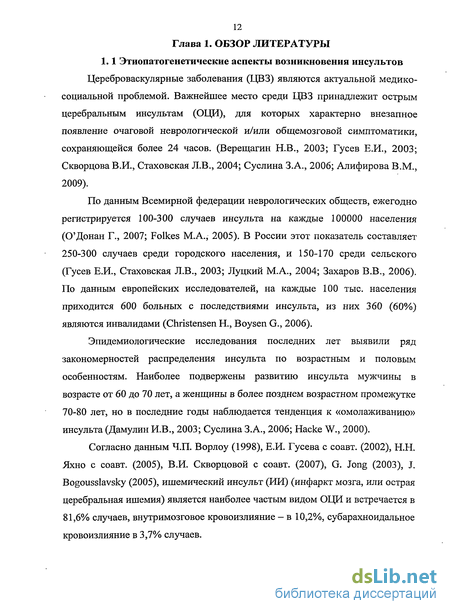 12

Глава 1. ОБЗОР ЛИТЕРАТУРЫ

1. 1 Этиопатогенетические аспекты возникновения инсультов

Цереброваскулярные заболевания (ЦВЗ) являются актуальной медико-социальной проблемой. Важнейшее место среди ЦВЗ принадлежит острым церебральным инсультам (ОЦИ), для которых характерно внезапное появление очаговой неврологической и/или общемозговой симптоматики, сохраняющейся более 24 часов. (Верещагин Н.В., 2003; Гусев Е.И., 2003; Скворцова В.И., Стаховская Л.В., 2004; Суслина З.А., 2006; Алифирова В.М., 2009).

По данным Всемирной федерации неврологических обществ, ежегодно регистрируется 100-300 случаев инсульта на каждые 100000 населения (О'Донан Г., 2007; Folkes M.A., 2005). В России этот показатель составляет 250-300 случаев среди городского населения, и 150-170 среди сельского (Гусев Е.И., Стаховская Л.В., 2003; Луцкий М.А., 2004; Захаров В.В., 2006). По данным европейских исследователей, на каждые 100 тыс. населения приходится 600 больных с последствиями инсульта, из них 360 (60%) являются инвалидами (Christensen H., Boysen G., 2006).

Эпидемиологические исследования последних лет выявили ряд закономерностей распределения инсульта по возрастным и половым особенностям. Наиболее подвержены развитию инсульта мужчины в возрасте от 60 до 70 лет, а женщины в более позднем возрастном промежутке 70-80 лет, но в последние годы наблюдается тенденция к «омолаживанию» инсульта (Дамулин И.В., 2003; Суслина З.А., 2006; Hacke W., 2000).

Согласно данным Ч.П. Ворлоу (1998), Е.И. Гусева с соавт. (2002), Н.Н. Яхно с соавт. (2005), В.И. Скворцовой с соавт. (2007), G. Jong (2003), J. Bogousslavsky (2005), ишемический инсульт (ИИ) (инфаркт мозга, или острая церебральная ишемия) является наиболее частым видом ОЦИ и встречается в 81,6% случаев, внутримозговое кровоизлияние – в 10,2%, субарахноидальное кровоизлияние в 3,7% случаев.

dsLib.net
библиотека диссертаций